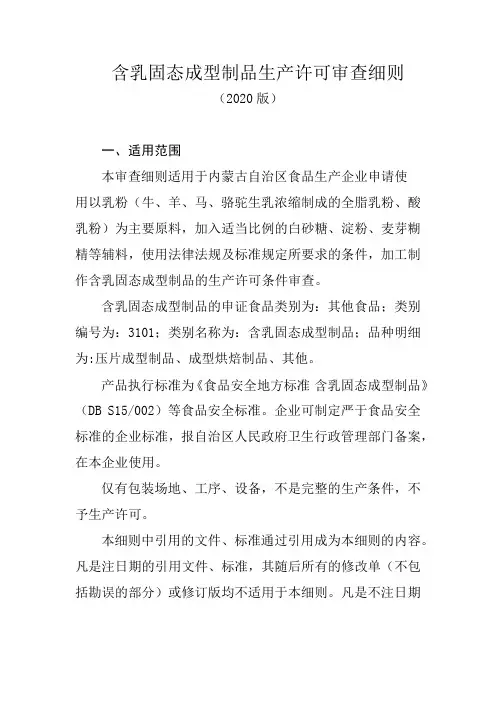 含乳固态成型制品生产许可审查细则

（2020 版）

一、适用范围

本审查细则适用于内蒙古自治区食品生产企业申请使用以乳粉（牛、羊、马、骆驼生乳浓缩制成的全脂乳粉、酸乳粉）为主要原料，加入适当比例的白砂糖、淀粉、麦芽糊精等辅料，使用法律法规及标准规定所要求的条件，加工制作含乳固态成型制品的生产许可条件审查。

含乳固态成型制品的申证食品类别为：其他食品；类别编号为：3101；类别名称为：含乳固态成型制品；品种明细为:压片成型制品、成型烘焙制品、其他。

产品执行标准为《食品安全地方标准 含乳固态成型制品》（DB S15/002）等食品安全标准。企业可制定严于食品安全标准的企业标准，报自治区人民政府卫生行政管理部门备案，在本企业使用。

仅有包装场地、工序、设备，不是完整的生产条件，不予生产许可。

本细则中引用的文件、标准通过引用成为本细则的内容。凡是注日期的引用文件、标准，其随后所有的修改单（不包括勘误的部分）或修订版均不适用于本细则。凡是不注日期